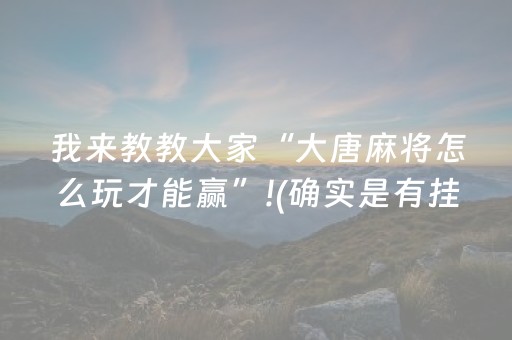 我来教教大家“大唐麻将怎么玩才能赢”!(确实是有挂